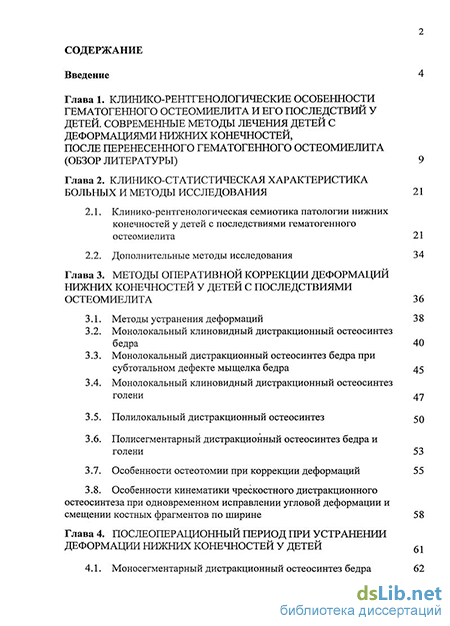 2

СОДЕРЖАНИЕ

Введение 4

Глава 1. КЛИНИКО-РЕНТГЕНОЛОГИЧЕСКИЕ ОСОБЕННОСТИ ГЕМАТОГЕННОГО ОСТЕОМИЕЛИТА И ЕГО ПОСЛЕДСТВИЙ У ДЕТЕЙ. СОВРЕМЕННЫЕ МЕТОДЫ ЛЕЧЕНИЯ ДЕТЕЙ С ДЕФОРМАЦИЯМИ НИЖНИХ КОНЕЧНОСТЕЙ, ПОСЛЕ ПЕРЕНЕСЕННОГО ГЕМАТОГЕННОГО ОСТЕОМИЕЛИТА (ОБЗОР ЛИТЕРАТУРЫ) 9

Глава 2. КЛИНИКО-СТАТИСТИЧЕСКАЯ ХАРАКТЕРИСТИКА БОЛЬНЫХ И МЕТОДЫ ИССЛЕДОВАНИЯ 21

2.1. Клинико-рентгенологическая семиотика патологии нижних конечностей у детей с последствиями гематогенного остеомиелита 21

2.2. Дополнительные методы исследования 34

Глава 3. МЕТОДЫ ОПЕРАТИВНОЙ КОРРЕКЦИИ ДЕФОРМАЦИЙ НИЖНИХ КОНЕЧНОСТЕЙ У ДЕТЕЙ С ПОСЛЕДСТВИЯМИ ОСТЕОМИЕЛИТА 36

3.1. Методы устранения деформаций 38

3.2. Монолокальный клиновидный дистракционный остеосинтез бедра 40

3.3. Монолокальный дистракционный остеосинтез бедра при субтотальном дефекте мыщелка бедра 45

3.4. Монолокальный клиновидный дистракционный остеосинтез голени 47

3.5. Полилокальный дистракционный остеосинтез 50

3.6. Полисегментарный дистракционный остеосинтез бедра и голени 53

3.7. Особенности остеотомии при коррекции деформаций 55

3.8. Особенности кинематики чрескостного дистракционного остеосинтеза при одновременном исправлении угловой деформации и смещении костных фрагментов по ширине 58

Глава 4. ПОСЛЕОПЕРАЦИОННЫЙ ПЕРИОД ПРИ УСТРАНЕНИИ ДЕФОРМАЦИИ НИЖНИХ КОНЕЧНОСТЕЙ У ДЕТЕЙ 61

4.1. Моносегментарный дистракционный остеосинтез бедра 62

dsLib.net
библиотека диссертаций